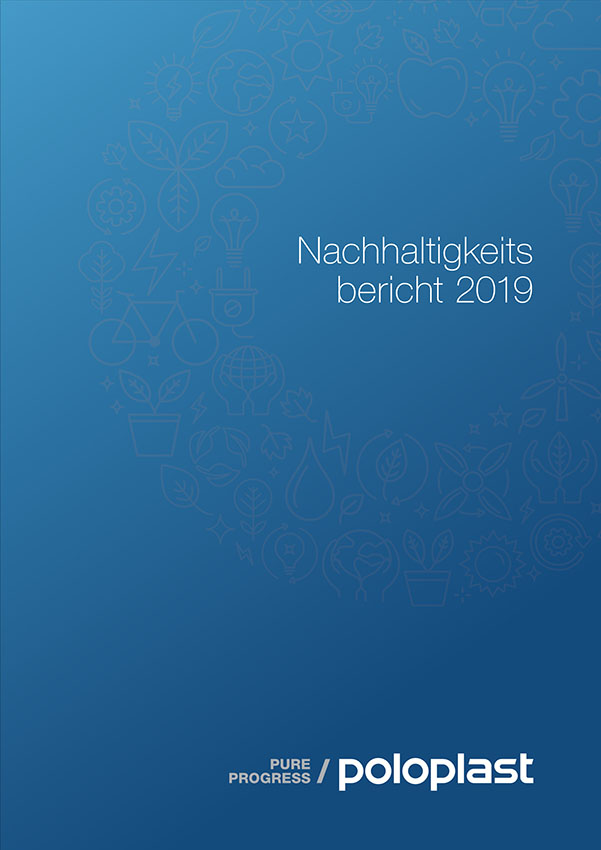 Nachhaltigkeits
bericht 2019

PURE
PROGRESS / poloplast